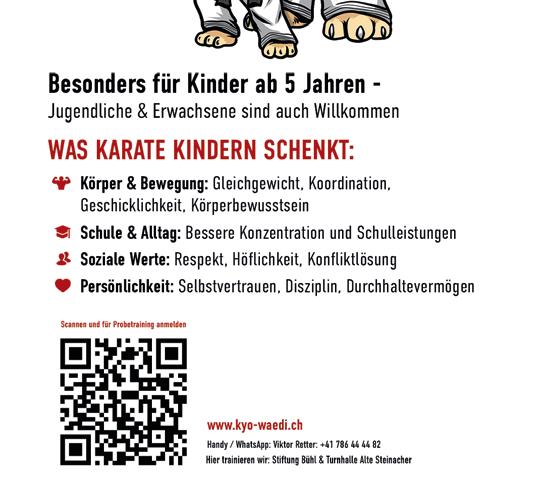 Besonders für Kinder ab 5 Jahren -
Jugendliche & Erwachsene sind auch Willkommen

WAS KARATE KINDERN SCHENKT:

Körper & Bewegung: Gleichgewicht, Koordination, Geschicklichkeit, Körperbewusstsein

Schule & Alltag: Bessere Konzentration und Schulleistungen

Soziale Werte: Respekt, Höflichkeit, Konfliktlösung

Persönlichkeit: Selbstvertrauen, Disziplin, Durchhaltevermögen

Scannen und für Probetraining anmelden

www.kyo-waedi.ch
Handy / WhatsApp: Viktor Retter: +41 786 44 44 82
Hier trainieren wir: Stiftung Bühl & Turnhalle Alte Steinacher